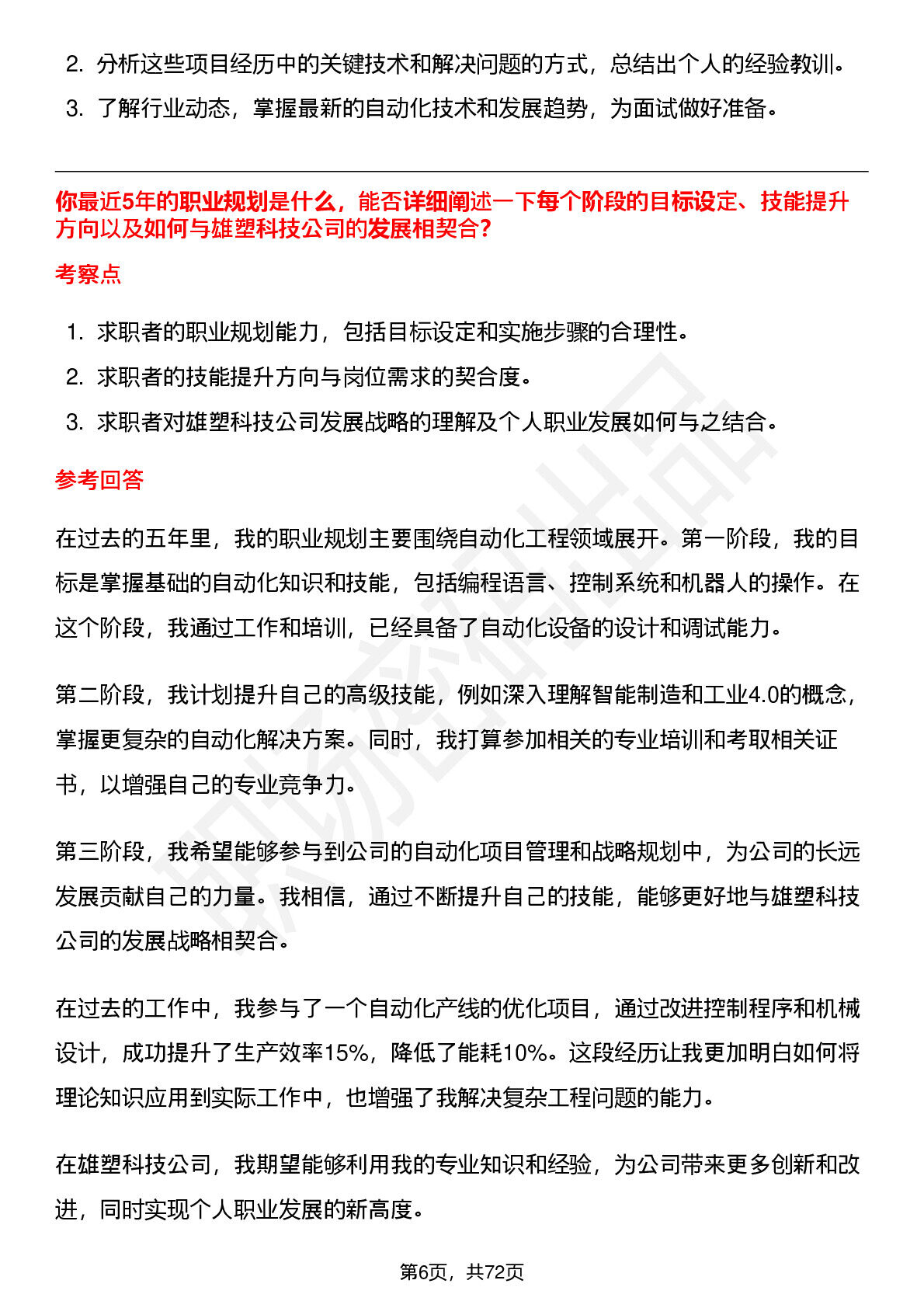 2. 分析这些项目经历中的关键技术和解决问题的方式，总结出个人的经验教训。

3. 了解行业动态，掌握最新的自动化技术和发展趋势，为面试做好准备。

你最近5年的职业规划是什么，能否详细阐述一下每个阶段的目标设定、技能提升方向以及如何与雄塑科技公司的发展相契合？

考察点

1. 求职者的职业规划能力，包括目标设定和实施步骤的合理性。

2. 求职者的技能提升方向与岗位需求的契合度。

3. 求职者对雄塑科技公司发展战略的理解及个人职业发展如何与之结合。

参考回答

在过去的五年里，我的职业规划主要围绕自动化工程领域展开。第一阶段，我的目标是掌握基础的自动化知识和技能，包括编程语言、控制系统和机器人的操作。在这个阶段，我通过工作和培训，已经具备了自动化设备的设计和调试能力。

第二阶段，我计划提升自己的高级技能，例如深入理解智能制造和工业4.0的概念，掌握更复杂的自动化解决方案。同时，我打算参加相关的专业培训和考取相关证书，以增强自己的专业竞争力。

第三阶段，我希望能够参与到公司的自动化项目管理和战略规划中，为公司的长远发展贡献自己的力量。我相信，通过不断提升自己的技能，能够更好地与雄塑科技公司的发展战略相契合。

在过去的工作中，我参与了一个自动化产线的优化项目，通过改进控制程序和机械设计，成功提升了生产效率15%，降低了能耗10%。这段经历让我更加明白如何将理论知识应用到实际工作中，也增强了我解决复杂工程问题的能力。

在雄塑科技公司，我期望能够利用我的专业知识和经验，为公司带来更多创新和改进，同时实现个人职业发展的新高度。

第6页，共72页